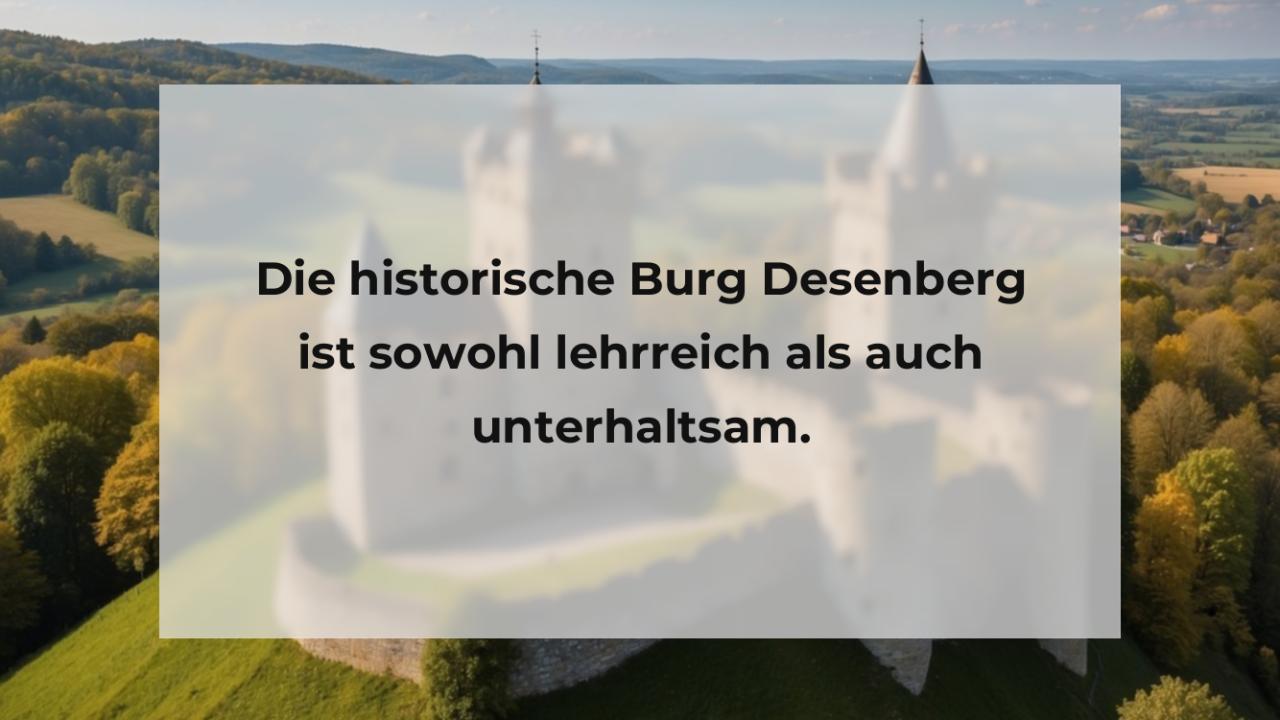 Die historische Burg Desenberg ist sowohl lehrreich als auch unterhaltsam.